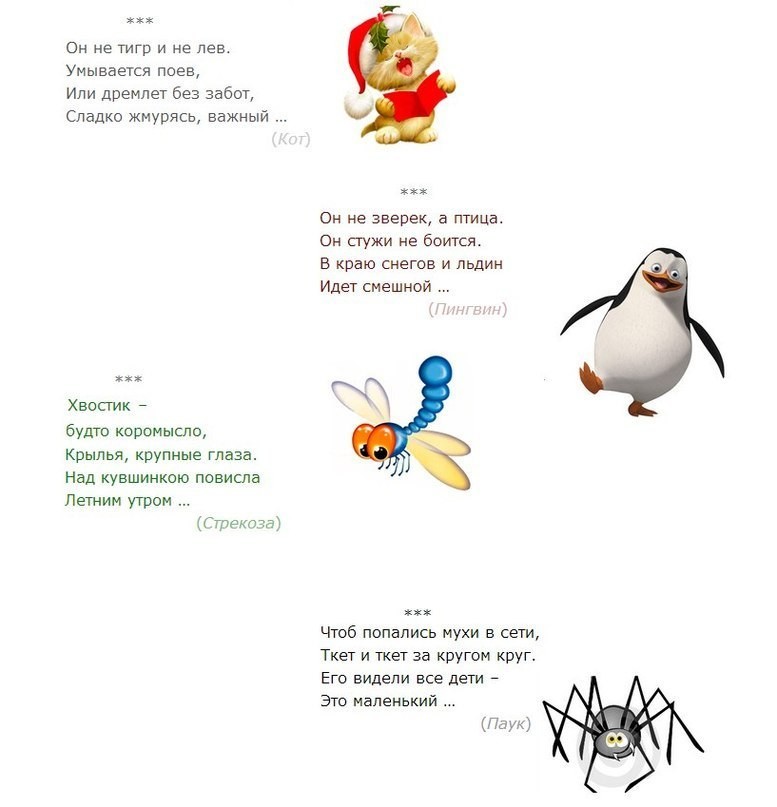 ***
Он не тигр и не лев.
Умывается поев,
Или дремлет без забот,
Сладко жмурясь, важный …
(Кот)

***
Он не зверек, а птица.
Он стужи не боится.
В краю снегов и льдин
Идет смешной …
(Пингвин)

***
Хвостик –
будто коромысло,
Крылья, крупные глаза.
Над кувшинкою повисла
Летним утром …
(Стрекоза)

***
Чтоб попались мухи в сети,
Ткет и ткет за кругом круг.
Его видели все дети –
Это маленький …
(Паук)